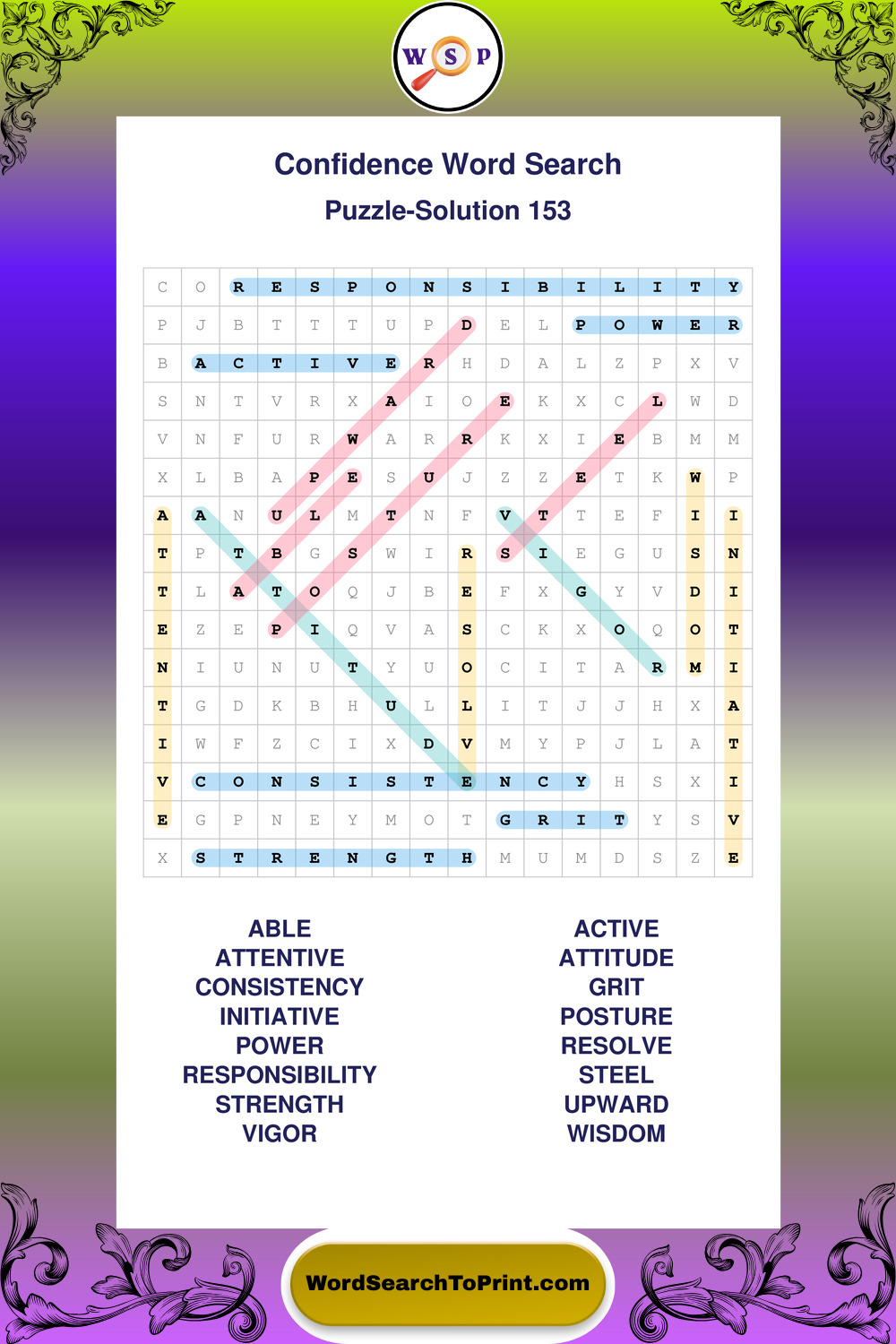 W S P

Confidence Word Search

Puzzle-Solution 153

| C | O | R | E | S | P | O | N | S | I | B | I | L | I | T | Y |
|---|---|---|---|---|---|---|---|---|---|---|---|---|---|---|---|
| P | J | B | T | T | T | U | P | D | E | L | P | O | W | E | R |
| B | A | C | T | I | V | E | R | H | D | A | L | Z | P | X | V |
| S | N | T | V | R | X | A | I | O | E | K | X | C | L | W | D |
| V | N | F | U | R | W | A | R | R | K | X | I | E | B | M | M |
| X | L | B | A | P | E | S | U | J | Z | Z | E | T | K | W | P |
| A | A | N | U | L | M | T | N | F | V | T | T | E | F | I | I |
| T | P | T | B | G | S | W | I | R | S | I | E | G | U | S | N |
| T | L | A | T | O | Q | J | B | E | F | X | G | Y | V | D | I |
| E | Z | E | P | I | Q | V | A | S | C | K | X | O | Q | O | T |
| N | I | U | N | U | T | Y | U | O | C | I | T | A | R | M | I |
| T | G | D | K | B | H | U | L | L | I | T | J | J | H | X | A |
| I | W | F | Z | C | I | X | D | V | M | Y | P | J | L | A | T |
| V | C | O | N | S | I | S | T | E | N | C | Y | H | S | X | I |
| E | G | P | N | E | Y | M | O | T | G | R | I | T | Y | S | V |
| X | S | T | R | E | N | G | T | H | M | U | M | D | S | Z | E |

ABLE
ATTENTIVE
CONSISTENCY
INITIATIVE
POWER
RESPONSIBILITY
STRENGTH
VIGOR

ACTIVE
ATTITUDE
GRIT
POSTURE
RESOLVE
STEEL
UPWARD
WISDOM

WordSearchToPrint.com